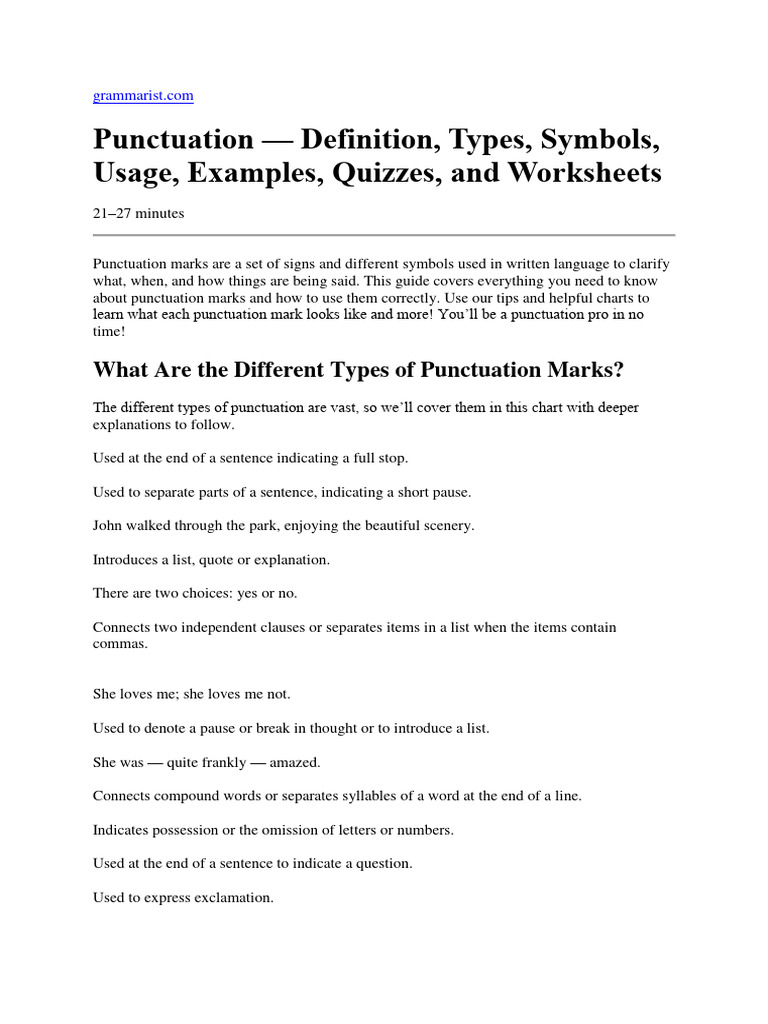 grammarist.com

Punctuation — Definition, Types, Symbols, Usage, Examples, Quizzes, and Worksheets

21–27 minutes

Punctuation marks are a set of signs and different symbols used in written language to clarify what, when, and how things are being said. This guide covers everything you need to know about punctuation marks and how to use them correctly. Use our tips and helpful charts to learn what each punctuation mark looks like and more! You'll be a punctuation pro in no time!

What Are the Different Types of Punctuation Marks?

The different types of punctuation are vast, so we'll cover them in this chart with deeper explanations to follow.

Used at the end of a sentence indicating a full stop.

Used to separate parts of a sentence, indicating a short pause.

John walked through the park, enjoying the beautiful scenery.

Introduces a list, quote or explanation.

There are two choices: yes or no.

Connects two independent clauses or separates items in a list when the items contain commas.

She loves me; she loves me not.

Used to denote a pause or break in thought or to introduce a list.

She was — quite frankly — amazed.

Connects compound words or separates syllables of a word at the end of a line.

Indicates possession or the omission of letters or numbers.

Used at the end of a sentence to indicate a question.

Used to express exclamation.